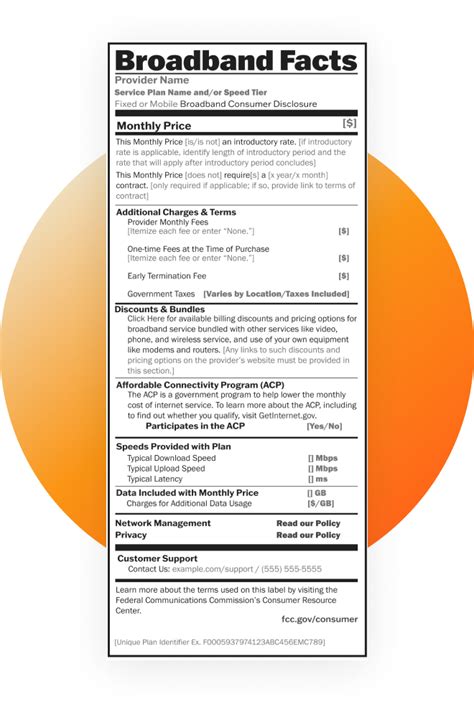 Broadband Facts
Provider Name
Service Plan Name and/or Speed Tier
Fixed or Mobile Broadband Consumer Disclosure

Monthly Price [$]
This Monthly Price [is/is not] an introductory rate. [if introductory rate is applicable, identify length of introductory period and the rate that will apply after introductory period concludes]
This Monthly Price [does not] require[s] a [x year/x month] contract. [only required if applicable; if so, provide link to terms of contract]

Additional Charges & Terms
Provider Monthly Fees
[Itemize each fee or enter "None."] [$]
One-time Fees at the Time of Purchase
[Itemize each fee or enter "None."] [$]
Early Termination Fee [$]
Government Taxes [Varies by Location/Taxes Included]

Discounts & Bundles
Click Here for available billing discounts and pricing options for broadband service bundled with other services like video, phone, and wireless service, and use of your own equipment like modems and routers. [Any links to such discounts and pricing options on the provider's website must be provided in this section.]

Affordable Connectivity Program (ACP)
The ACP is a government program to help lower the monthly cost of internet service. To learn more about the ACP, including to find out whether you qualify, visit GetInternet.gov.
Participates in the ACP [Yes/No]

Speeds Provided with Plan
Typical Download Speed [] Mbps
Typical Upload Speed [] Mbps
Typical Latency [] ms

Data Included with Monthly Price [] GB
Charges for Additional Data Usage [$/GB]

Network Management Read our Policy
Privacy Read our Policy

Customer Support
Contact Us: example.com/support / (555) 555-5555

Learn more about the terms used on this label by visiting the Federal Communications Commission's Consumer Resource Center.
fcc.gov/consumer

[Unique Plan Identifier Ex. F0005937974123ABC456EMC789]